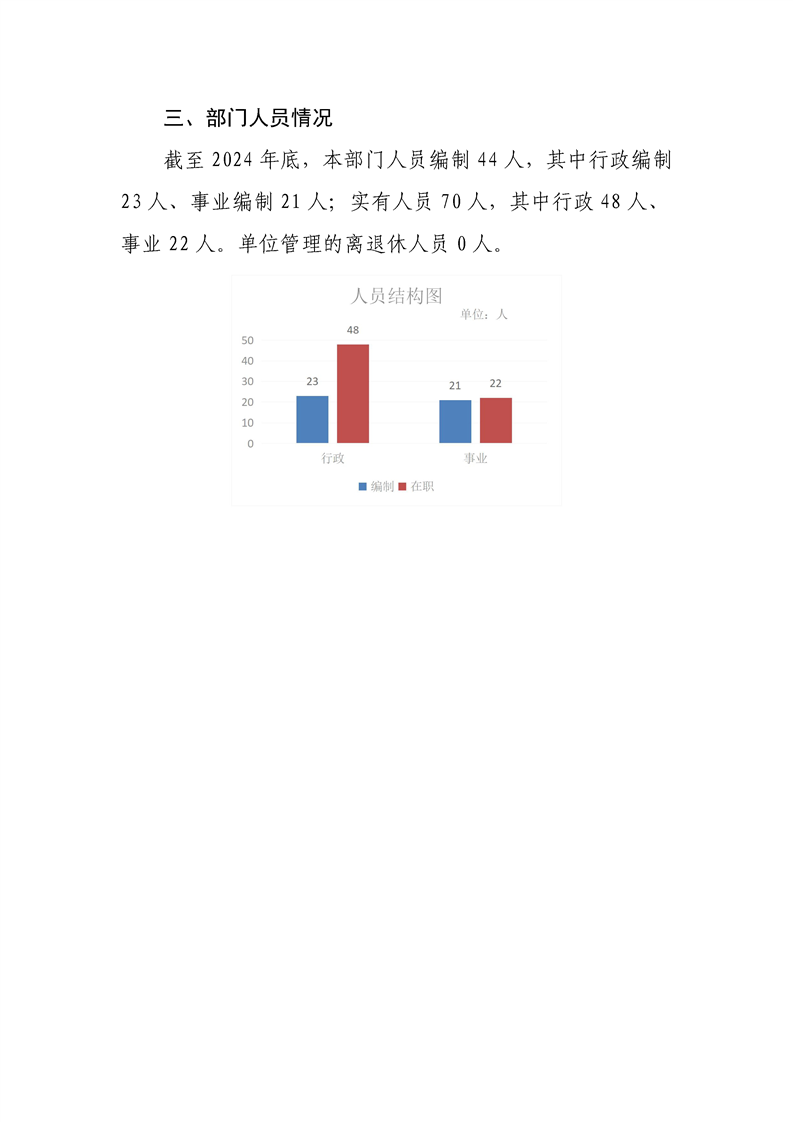 三、部门人员情况

截至 2024 年底，本部门人员编制 44 人，其中行政编制 23 人、事业编制 21 人；实有人员 70 人，其中行政 48 人、事业 22 人。单位管理的离退休人员 0 人。

人员结构图
单位：人
50
40
30
20
10
0
23
48
21
22
行政
事业
编制 在职